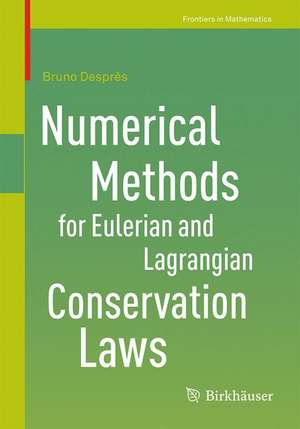 Frontiers in Mathematics

Bruno Després

Numerical Methods for Eulerian and Lagrangian Conservation Laws

Birkhäuser